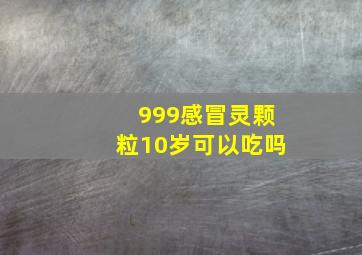 999感冒灵颗粒10岁可以吃吗